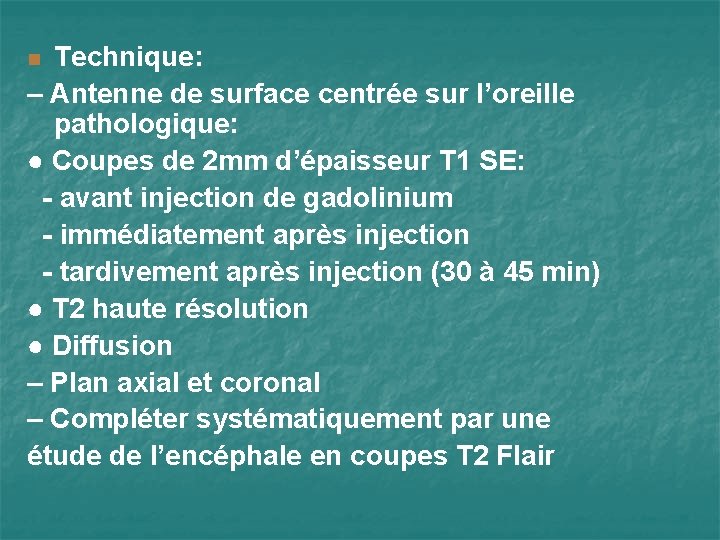 Technique:

– Antenne de surface centrée sur l’oreille pathologique:

● Coupes de 2mm d’épaisseur T1 SE:

- avant injection de gadolinium

- immédiatement après injection

- tardivement après injection (30 à 45 min)

● T2 haute résolution

● Diffusion

– Plan axial et coronal

– Compléter systématiquement par une étude de l’encéphale en coupes T2 Flair